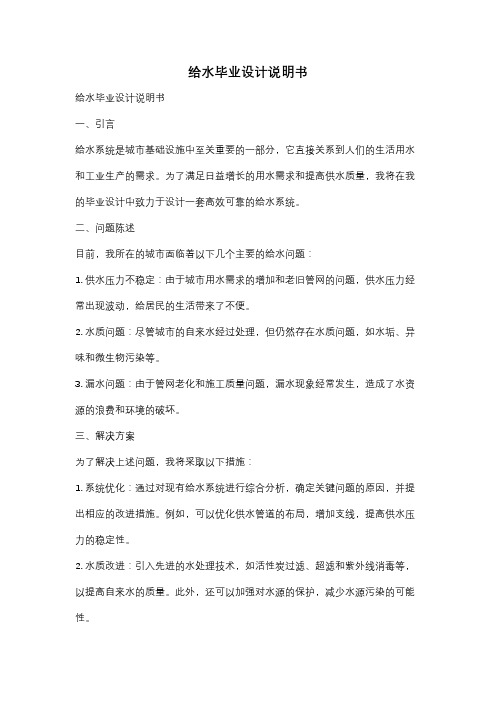 给水毕业设计说明书

给水毕业设计说明书

一、引言

给水系统是城市基础设施中至关重要的一部分，它直接关系到人们的生活用水和工业生产的需求。为了满足日益增长的用水需求和提高供水质量，我将在我的毕业设计中致力于设计一套高效可靠的给水系统。

二、问题陈述

目前，我所在的城市面临着以下几个主要的给水问题：

1. 供水压力不稳定：由于城市用水需求的增加和老旧管网的问题，供水压力经常出现波动，给居民的生活带来了不便。

2. 水质问题：尽管城市的自来水经过处理，但仍然存在水质问题，如水垢、异味和微生物污染等。

3. 漏水问题：由于管网老化和施工质量问题，漏水现象经常发生，造成了水资源的浪费和环境的破坏。

三、解决方案

为了解决上述问题，我将采取以下措施：

1. 系统优化：通过对现有给水系统进行综合分析，确定关键问题的原因，并提出相应的改进措施。例如，可以优化供水管道的布局，增加支线，提高供水压力的稳定性。

2. 水质改进：引入先进的水处理技术，如活性炭过滤、超滤和紫外线消毒等，以提高自来水的质量。此外，还可以加强对水源的保护，减少水源污染的可能性。